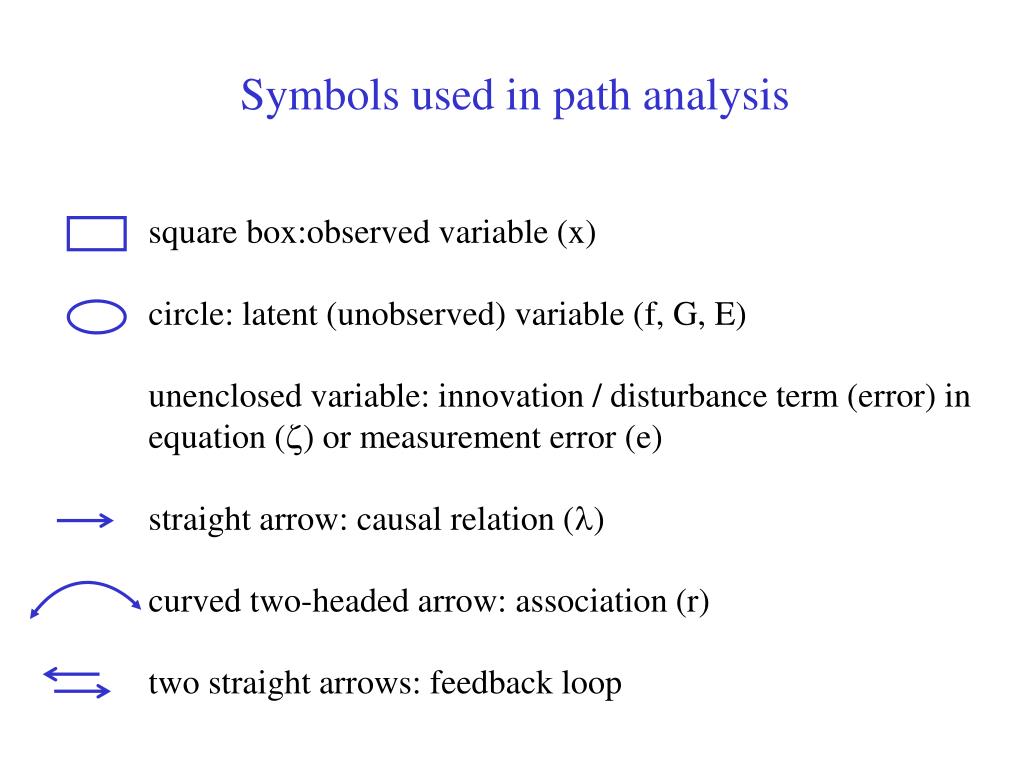 Symbols used in path analysis

square box:observed variable (x)

circle: latent (unobserved) variable (f, G, E)

unenclosed variable: innovation / disturbance term (error) in equation ($\zeta$) or measurement error (e)

straight arrow: causal relation ($\lambda$)

curved two-headed arrow: association (r)

two straight arrows: feedback loop